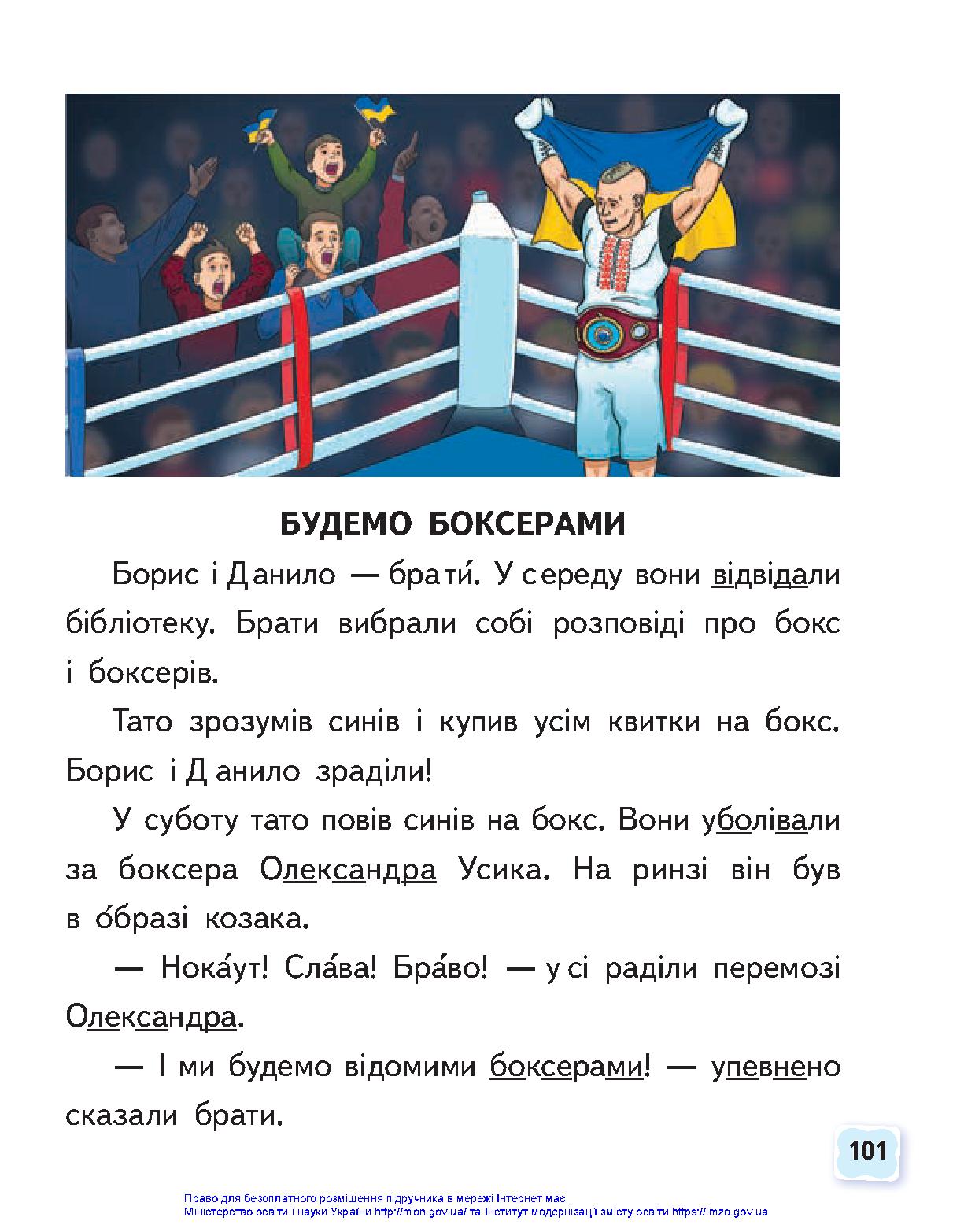 БУДЕМО БОКСЕРАМИ

Борис і Данило — брати́. У середу вони відвідали бібліотеку. Брати вибрали собі розповіді про бокс і боксерів.

Тато зрозумів синів і купив усім квитки на бокс. Борис і Данило зраділи!

У суботу тато повів синів на бокс. Вони уболівали за боксера Олександра Усика. На ринзі він був в о́бразі козака.

— Нока́ут! Сла́ва! Бра́во! — усі раділи перемозі Олександра.

— І ми будемо відомими боксерами! — упевнено сказали брати.

101

Право для безоплатного розміщення підручника в мережі Інтернет має Міністерство освіти і науки України http://mon.gov.ua/ та Інститут модернізації змісту освіти https://imzo.gov.ua